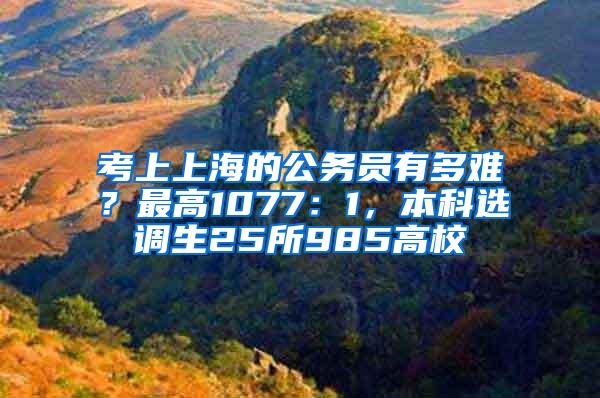 考上上海的公务员有多难？最高1077：1，本科选调生25所985高校